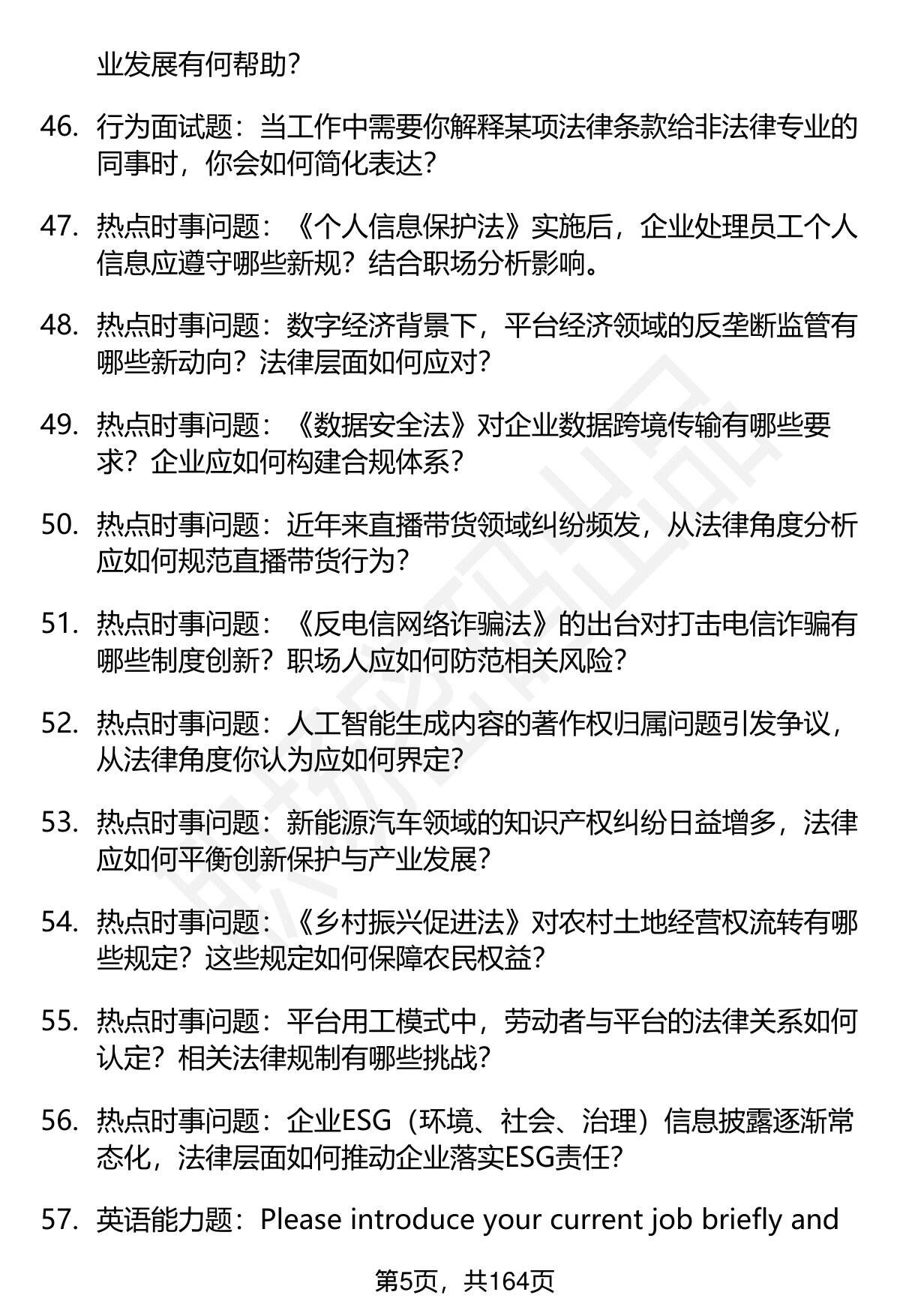 业发展有何帮助?

46. 行为面试题：当工作中需要你解释某项法律条款给非法律专业的同事时，你会如何简化表达?

47. 热点时事问题：《个人信息保护法》实施后，企业处理员工个人信息应遵守哪些新规？结合职场分析影响。

48. 热点时事问题：数字经济背景下，平台经济领域的反垄断监管有哪些新动向？法律层面如何应对?

49. 热点时事问题：《数据安全法》对企业数据跨境传输有哪些要求？企业应如何构建合规体系?

50. 热点时事问题：近年来直播带货领域纠纷频发，从法律角度分析应如何规范直播带货行为?

51. 热点时事问题：《反电信网络诈骗法》的出台对打击电信诈骗有哪些制度创新？职场人应如何防范相关风险?

52. 热点时事问题：人工智能生成内容的著作权归属问题引发争议，从法律角度你认为应如何界定?

53. 热点时事问题：新能源汽车领域的知识产权纠纷日益增多，法律应如何平衡创新保护与产业发展?

54. 热点时事问题：《乡村振兴促进法》对农村土地经营权流转有哪些规定？这些规定如何保障农民权益?

55. 热点时事问题：平台用工模式中，劳动者与平台的法律关系如何认定？相关法律规制有哪些挑战?

56. 热点时事问题：企业ESG（环境、社会、治理）信息披露逐渐常态化，法律层面如何推动企业落实ESG责任?

57. 英语能力题：Please introduce your current job briefly and

第5页，共164页